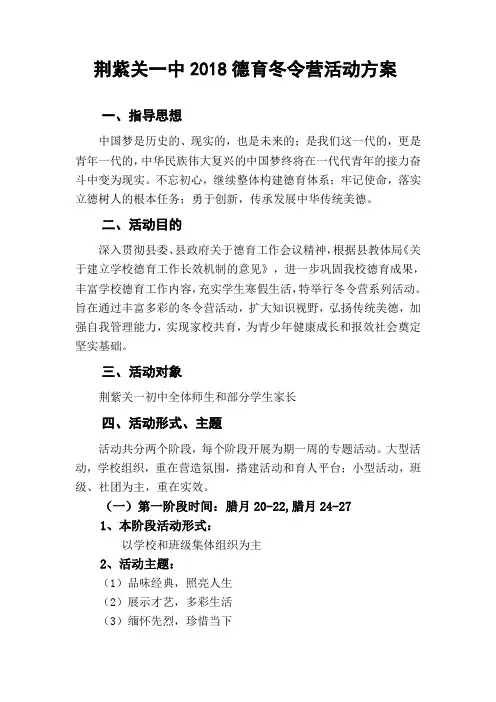 荆紫关一中 2018 德育冬令营活动方案

一、指导思想

中国梦是历史的、现实的，也是未来的；是我们这一代的，更是青年一代的，中华民族伟大复兴的中国梦终将在一代代青年的接力奋斗中变为现实。不忘初心，继续整体构建德育体系；牢记使命，落实立德树人的根本任务；勇于创新，传承发展中华传统美德。

二、活动目的

深入贯彻县委、县政府关于德育工作会议精神，根据县教体局《关于建立学校德育工作长效机制的意见》，进一步巩固我校德育成果，丰富学校德育工作内容，充实学生寒假生活，特举行冬令营系列活动。旨在通过丰富多彩的冬令营活动，扩大知识视野，弘扬传统美德，加强自我管理能力，实现家校共育，为青少年健康成长和报效社会奠定坚实基础。

三、活动对象

荆紫关一初中全体师生和部分学生家长

四、活动形式、主题

活动共分两个阶段，每个阶段开展为期一周的专题活动。大型活动，学校组织，重在营造氛围，搭建活动和育人平台；小型活动，班级、社团为主，重在实效。

（一）第一阶段时间：腊月 20-22,腊月 24-27

1、本阶段活动形式：

以学校和班级集体组织为主

2、活动主题：

（1）品味经典，照亮人生

（2）展示才艺，多彩生活

（3）缅怀先烈，珍惜当下